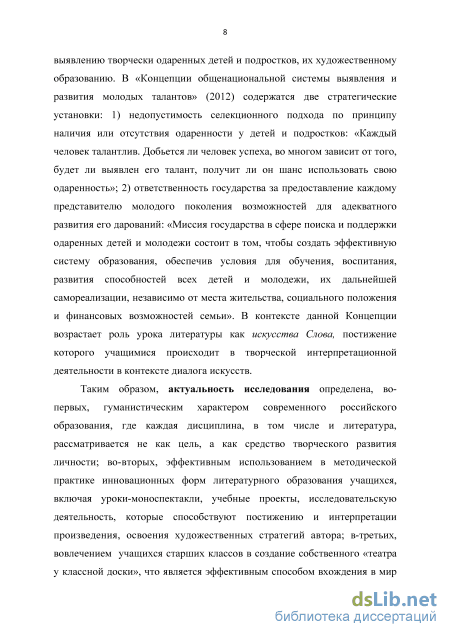 8

выявлению творчески одаренных детей и подростков, их художественному образованию. В «Концепции общенациональной системы выявления и развития молодых талантов» (2012) содержатся две стратегические установки: 1) недопустимость селекционного подхода по принципу наличия или отсутствия одаренности у детей и подростков: «Каждый человек талантлив. Добьется ли человек успеха, во многом зависит от того, будет ли выявлен его талант, получит ли он шанс использовать свою одаренность»; 2) ответственность государства за предоставление каждому представителю молодого поколения возможностей для адекватного развития его дарований: «Миссия государства в сфере поиска и поддержки одаренных детей и молодежи состоит в том, чтобы создать эффективную систему образования, обеспечив условия для обучения, воспитания, развития способностей всех детей и молодежи, их дальнейшей самореализации, независимо от места жительства, социального положения и финансовых возможностей семьи». В контексте данной Концепции возрастает роль урока литературы как искусства Слова, постижение которого учащимися происходит в творческой интерпретационной деятельности в контексте диалога искусств.

Таким образом, актуальность исследования определена, во-первых, гуманистическим характером современного российского образования, где каждая дисциплина, в том числе и литература, рассматривается не как цель, а как средство творческого развития личности; во-вторых, эффективным использованием в методической практике инновационных форм литературного образования учащихся, включая уроки-моноспектакли, учебные проекты, исследовательскую деятельность, которые способствуют постижению и интерпретации произведения, освоения художественных стратегий автора; в-третьих, вовлечением учащихся старших классов в создание собственного «театра у классной доски», что является эффективным способом вхождения в мир

dsLib.net
библиотека диссертаций